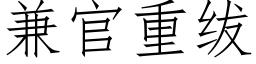 兼官重绂